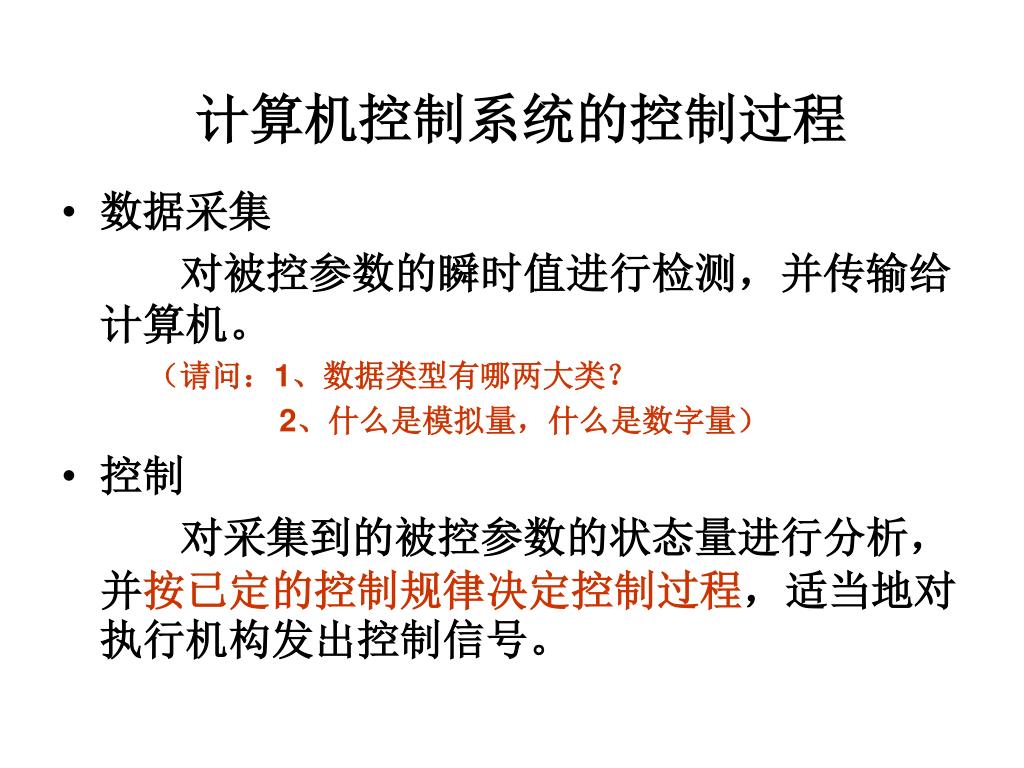 计算机控制系统的控制过程

• 数据采集

对被控参数的瞬时值进行检测，并传输给计算机。

（请问：1、数据类型有哪两大类？
2、什么是模拟量，什么是数字量）

• 控制

对采集到的被控参数的状态量进行分析，并按已定的控制规律决定控制过程，适当地对执行机构发出控制信号。